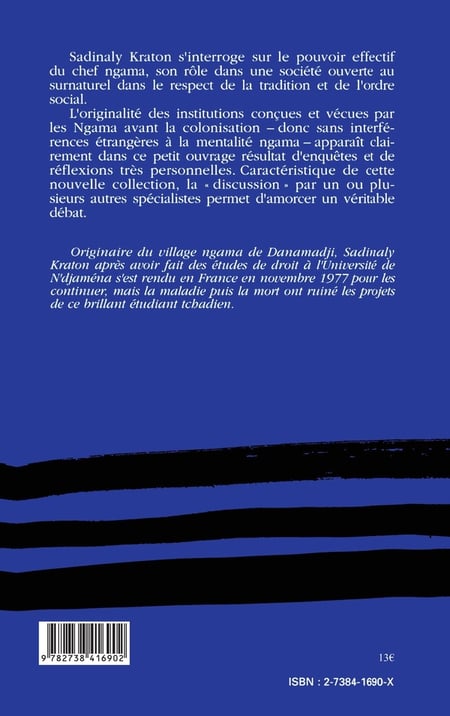 Sadinaly Kraton s'interroge sur le pouvoir effectif du chef ngama, son rôle dans une société ouverte au surnaturel dans le respect de la tradition et de l'ordre social.

L'originalité des institutions conçues et vécues par les Ngama avant la colonisation – donc sans interférences étrangères à la mentalité ngama – apparaît clairement dans ce petit ouvrage résultat d'enquêtes et de réflexions très personnelles. Caractéristique de cette nouvelle collection, la « discussion » par un ou plusieurs autres spécialistes permet d'amorcer un véritable débat.

Originaire du village ngama de Danamadji, Sadinaly Kraton après avoir fait des études de droit à l'Université de N'djaména s'est rendu en France en novembre 1977 pour les continuer, mais la maladie puis la mort ont ruiné les projets de ce brillant étudiant tchadien.

9 782738 416902

13€

ISBN : 2-7384-1690-X